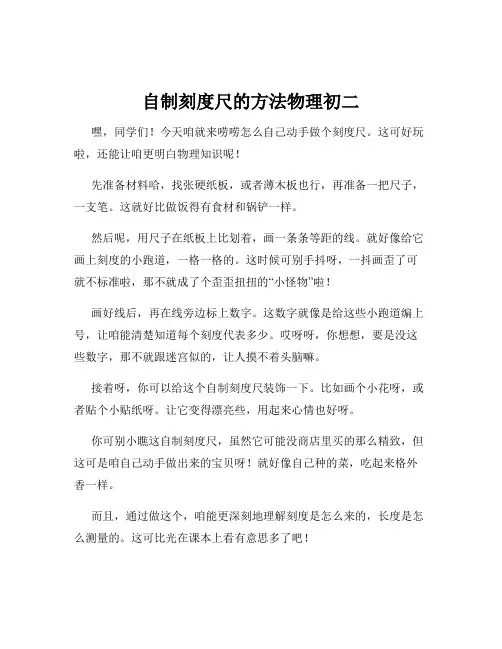 自制刻度尺的方法物理初二

嘿，同学们！今天咱就来唠唠怎么自己动手做个刻度尺。这可好玩啦，还能让咱更明白物理知识呢！

先准备材料哈，找张硬纸板，或者薄木板也行，再准备一把尺子，一支笔。这就好比做饭得有食材和锅铲一样。

然后呢，用尺子在纸板上比划着，画一条条等距的线。就好像给它画上刻度的小跑道，一格一格的。这时候可别手抖呀，一抖画歪了可就不标准啦，那不就成了个歪歪扭扭的“小怪物”啦！

画好线后，再在线旁边标上数字。这数字就像是给这些小跑道编上号，让咱能清楚知道每个刻度代表多少。哎呀呀，你想想，要是没这些数字，那不就跟迷宫似的，让人摸不着头脑嘛。

接着呀，你可以给这个自制刻度尺装饰一下。比如画个小花呀，或者贴个小贴纸呀。让它变得漂亮些，用起来心情也好呀。

你可别小瞧这自制刻度尺，虽然它可能没商店里买的那么精致，但这可是咱自己动手做出来的宝贝呀！就好像自己种的菜，吃起来格外香一样。

而且，通过做这个，咱能更深刻地理解刻度是怎么来的，长度是怎么测量的。这可比光在课本上看有意思多了吧！